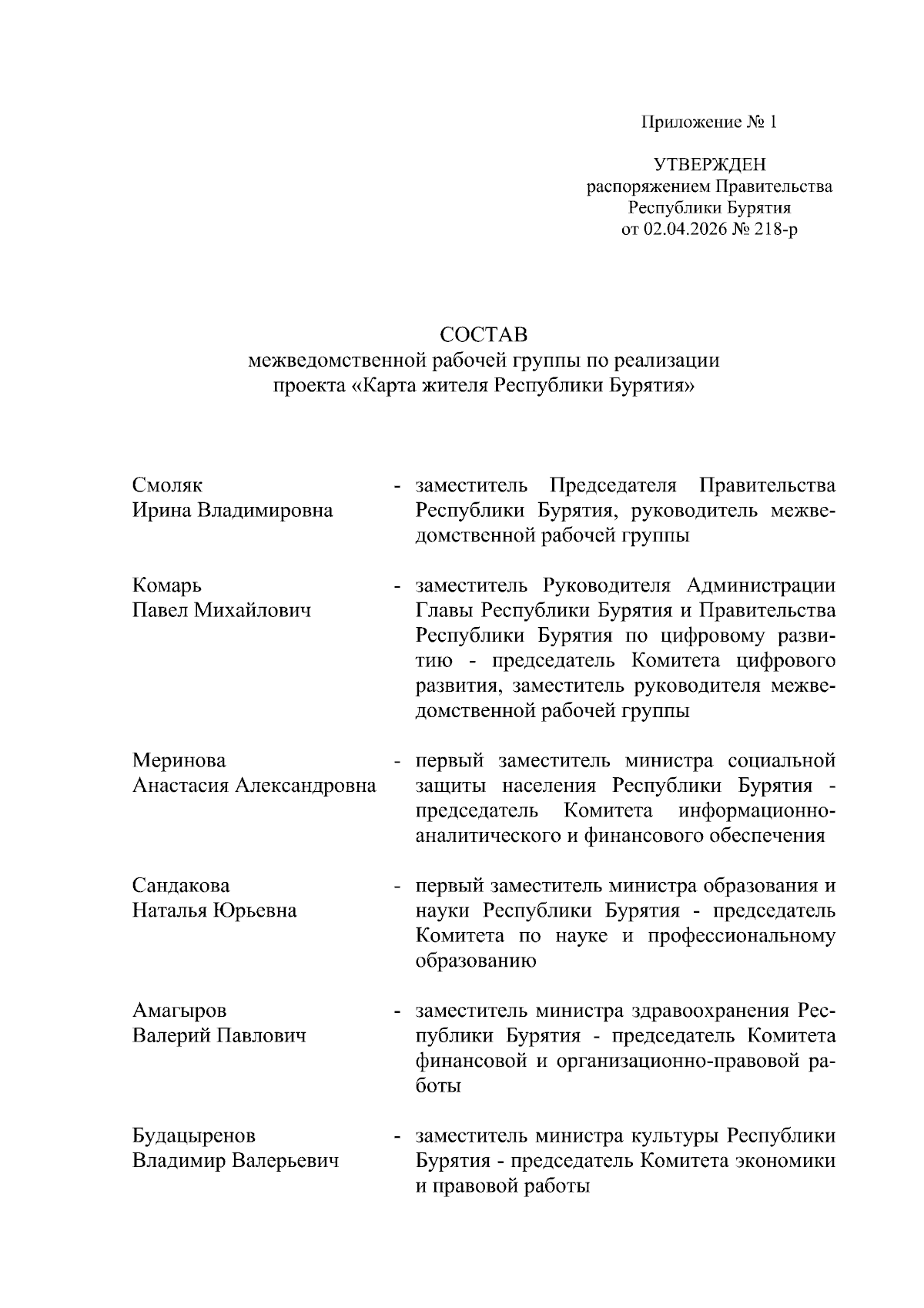 Приложение № 1

УТВЕРЖДЕН
распоряжением Правительства
Республики Бурятия
от 02.04.2026 № 218-р

СОСТАВ
межведомственной рабочей группы по реализации проекта «Карта жителя Республики Бурятия»

Смоляк
Ирина Владимировна - заместитель Председателя Правительства Республики Бурятия, руководитель межведомственной рабочей группы

Комарь
Павел Михайлович - заместитель Руководителя Администрации Главы Республики Бурятия и Правительства Республики Бурятия по цифровому развитию - председатель Комитета цифрового развития, заместитель руководителя межведомственной рабочей группы

Меринова
Анастасия Александровна - первый заместитель министра социальной защиты населения Республики Бурятия - председатель Комитета информационно-аналитического и финансового обеспечения

Сандакова
Наталья Юрьевна - первый заместитель министра образования и науки Республики Бурятия - председатель Комитета по науке и профессиональному образованию

Амагыров
Валерий Павлович - заместитель министра здравоохранения Республики Бурятия - председатель Комитета финансовой и организационно-правовой работы

Будацыренов
Владимир Валерьевич - заместитель министра культуры Республики Бурятия - председатель Комитета экономики и правовой работы